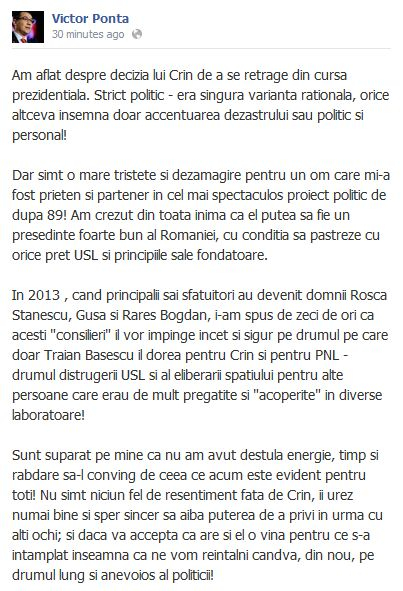 Victor Ponta
30 minutes ago

Am aflat despre decizia lui Crin de a se retrage din cursa prezidentiala. Strict politic - era singura varianta rationala, orice altceva insemna doar accentuarea dezastrului sau politic si personal!

Dar simt o mare tristete si dezamagire pentru un om care mi-a fost prieten si partener in cel mai spectaculos proiect politic de dupa 89! Am crezut din toata inima ca el putea sa fie un presedinte foarte bun al Romaniei, cu conditia sa pastreze cu orice pret USL si principiile sale fondatoare.

In 2013 , cand principalii sai sfatuitori au devenit domnii Rosca Stanescu, Gusa si Rares Bogdan, i-am spus de zeci de ori ca acesti "consilieri" il vor impinge incet si sigur pe drumul pe care doar Traian Basescu il dorea pentru Crin si pentru PNL - drumul distrugerii USL si al eliberarii spatiului pentru alte persoane care erau de mult pregatite si "acoperite" in diverse laboratoare!

Sunt suparat pe mine ca nu am avut destula energie, timp si rabdare sa-l conving de ceea ce acum este evident pentru toti! Nu simt niciun fel de resentiment fata de Crin, ii urez numai bine si sper sincer sa aiba puterea de a privi in urma cu alti ochi; si daca va accepta ca are si el o vina pentru ce s-a intamplat inseamna ca ne vom reintalni candva, din nou, pe drumul lung si anevoios al politicii!